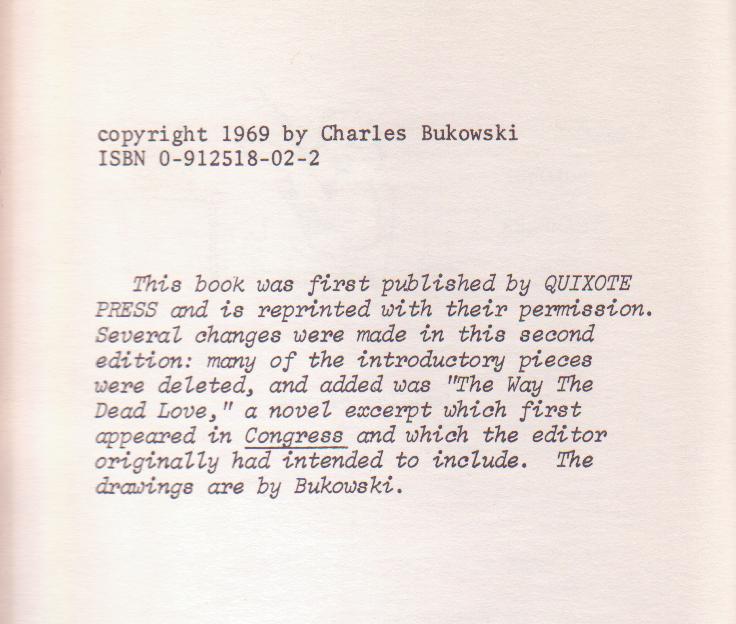 copyright 1969 by Charles Bukowski
ISBN 0-912518-02-2

This book was first published by QUIXOTE PRESS and is reprinted with their permission. Several changes were made in this second edition: many of the introductory pieces were deleted, and added was "The Way The Dead Love," a novel excerpt which first appeared in Congress and which the editor originally had intended to include. The drawings are by Bukowski.